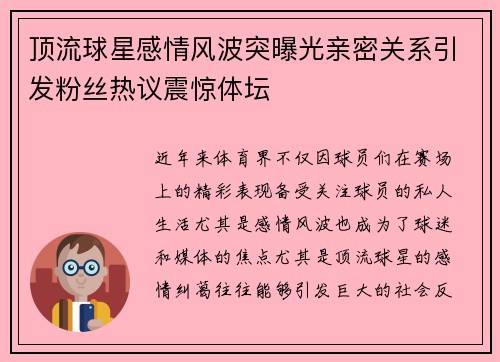 顶流球星感情风波突曝光亲密关系引发粉丝热议震惊体坛

近年来体育界不仅因球员们在赛场上的精彩表现备受关注球员的私人生活尤其是感情风波也成为了球迷和媒体的焦点尤其是顶流球星的感情纠葛往往能够引发巨大的社会反